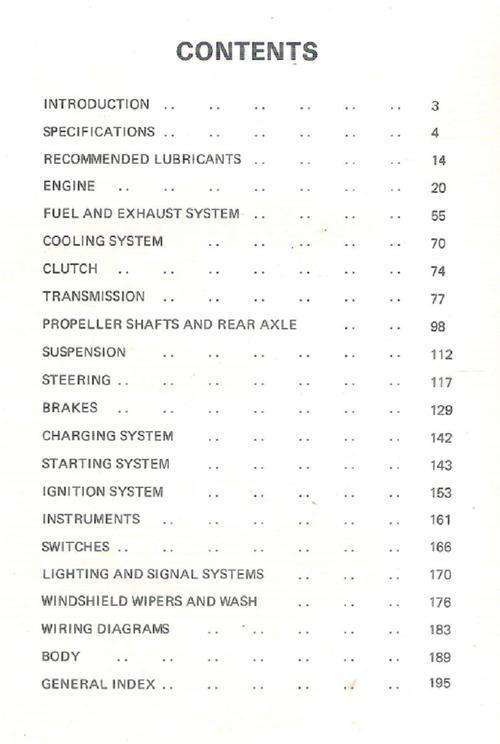 CONTENTS

INTRODUCTION .. .. .. .. .. .. 3
SPECIFICATIONS .. .. .. .. .. .. 4
RECOMMENDED LUBRICANTS .. .. .. .. 14
ENGINE .. .. .. .. .. .. .. 20
FUEL AND EXHAUST SYSTEM .. .. .. .. 55
COOLING SYSTEM .. .. .. .. .. 70
CLUTCH .. .. .. .. .. .. .. 74
TRANSMISSION .. .. .. .. .. .. 77
PROPELLER SHAFTS AND REAR AXLE .. .. 98
SUSPENSION .. .. .. .. .. .. 112
STEERING .. .. .. .. .. .. .. 117
BRAKES .. .. .. .. .. .. .. 129
CHARGING SYSTEM .. .. .. .. .. 142
STARTING SYSTEM .. .. .. .. .. 143
IGNITION SYSTEM .. .. .. .. .. 153
INSTRUMENTS .. .. .. .. .. .. 161
SWITCHES .. .. .. .. .. .. .. 166
LIGHTING AND SIGNAL SYSTEMS .. .. .. 170
WINDSHIELD WIPERS AND WASH .. .. .. 176
WIRING DIAGRAMS .. .. .. .. .. 183
BODY .. .. .. .. .. .. .. 189
GENERAL INDEX .. .. .. .. .. .. 195